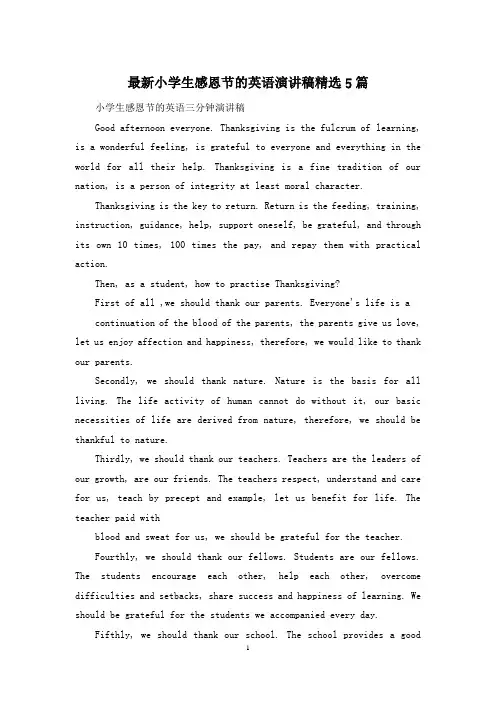 最新小学生感恩节的英语演讲稿精选5篇

小学生感恩节的英语三分钟演讲稿

Good afternoon everyone. Thanksgiving is the fulcrum of learning, is a wonderful feeling, is grateful to everyone and everything in the world for all their help. Thanksgiving is a fine tradition of our nation, is a person of integrity at least moral character.

Thanksgiving is the key to return. Return is the feeding, training, instruction, guidance, help, support oneself, be grateful, and through its own 10 times, 100 times the pay, and repay them with practical action.

Then, as a student, how to practise Thanksgiving?

First of all ,we should thank our parents. Everyone's life is a

continuation of the blood of the parents, the parents give us love, let us enjoy affection and happiness, therefore, we would like to thank our parents.

Secondly, we should thank nature. Nature is the basis for all living. The life activity of human cannot do without it, our basic necessities of life are derived from nature, therefore, we should be thankful to nature.

Thirdly, we should thank our teachers. Teachers are the leaders of our growth, are our friends. The teachers respect, understand and care for us, teach by precept and example, let us benefit for life. The teacher paid with

blood and sweat for us, we should be grateful for the teacher.

Fourthly, we should thank our fellows. Students are our fellows. The students encourage each other, help each other, overcome difficulties and setbacks, share success and happiness of learning. We should be grateful for the students we accompanied every day.

Fifthly, we should thank our school. The school provides a good

1